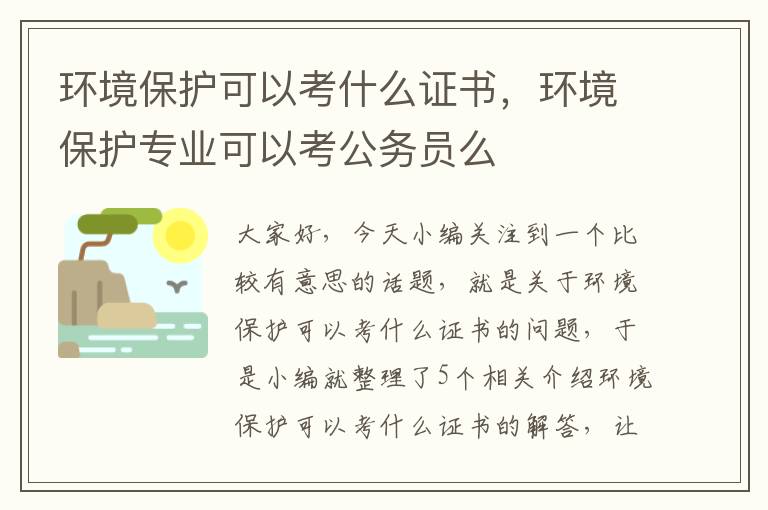 环境保护可以考什么证书，环境保护专业可以考公务员么

大家好，今天小编关注到一个比较有意思的话题，就是关于环境保护可以考什么证书的问题，于是小编就整理了5个相关介绍环境保护可以考什么证书的解答，让